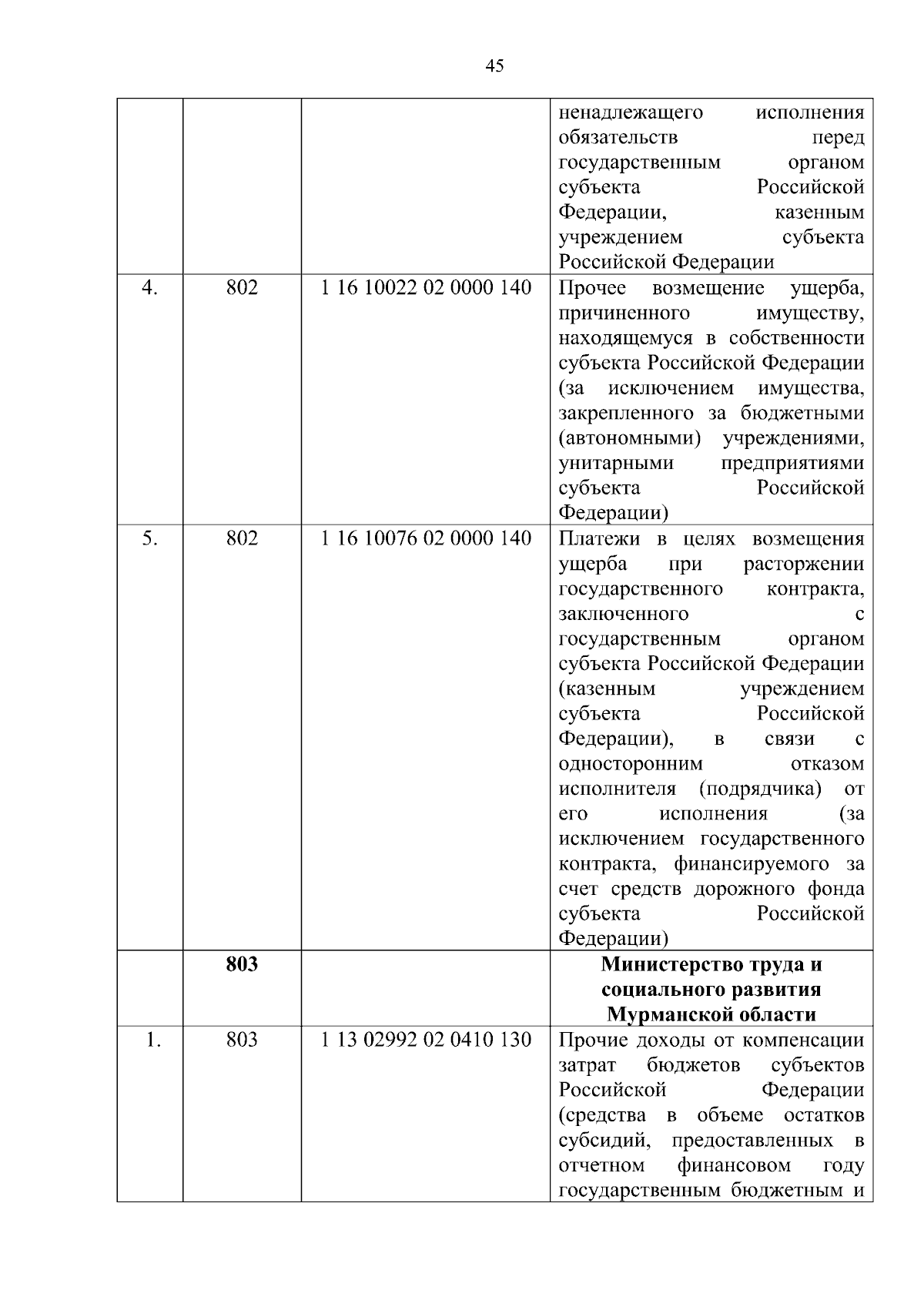 45

|  |  |  |  |
|---|---|---|---|
|  |  |  | ненадлежащего исполнения обязательств перед государственным органом субъекта Российской Федерации, казенным учреждением субъекта Российской Федерации |
| 4. | 802 | 1 16 10022 02 0000 140 | Прочее возмещение ущерба, причиненного имуществу, находящемуся в собственности субъекта Российской Федерации (за исключением имущества, закрепленного за бюджетными (автономными) учреждениями, унитарными предприятиями субъекта Российской Федерации) |
| 5. | 802 | 1 16 10076 02 0000 140 | Платежи в целях возмещения ущерба при расторжении государственного контракта, заключенного с государственным органом субъекта Российской Федерации (казенным учреждением субъекта Российской Федерации), в связи с односторонним отказом исполнителя (подрядчика) от его исполнения (за исключением государственного контракта, финансируемого за счет средств дорожного фонда субъекта Российской Федерации) |
|  | **803** |  | **Министерство труда и социального развития Мурманской области** |
| 1. | 803 | 1 13 02992 02 0410 130 | Прочие доходы от компенсации затрат бюджетов субъектов Российской Федерации (средства в объеме остатков субсидий, предоставленных в отчетном финансовом году государственным бюджетным и |